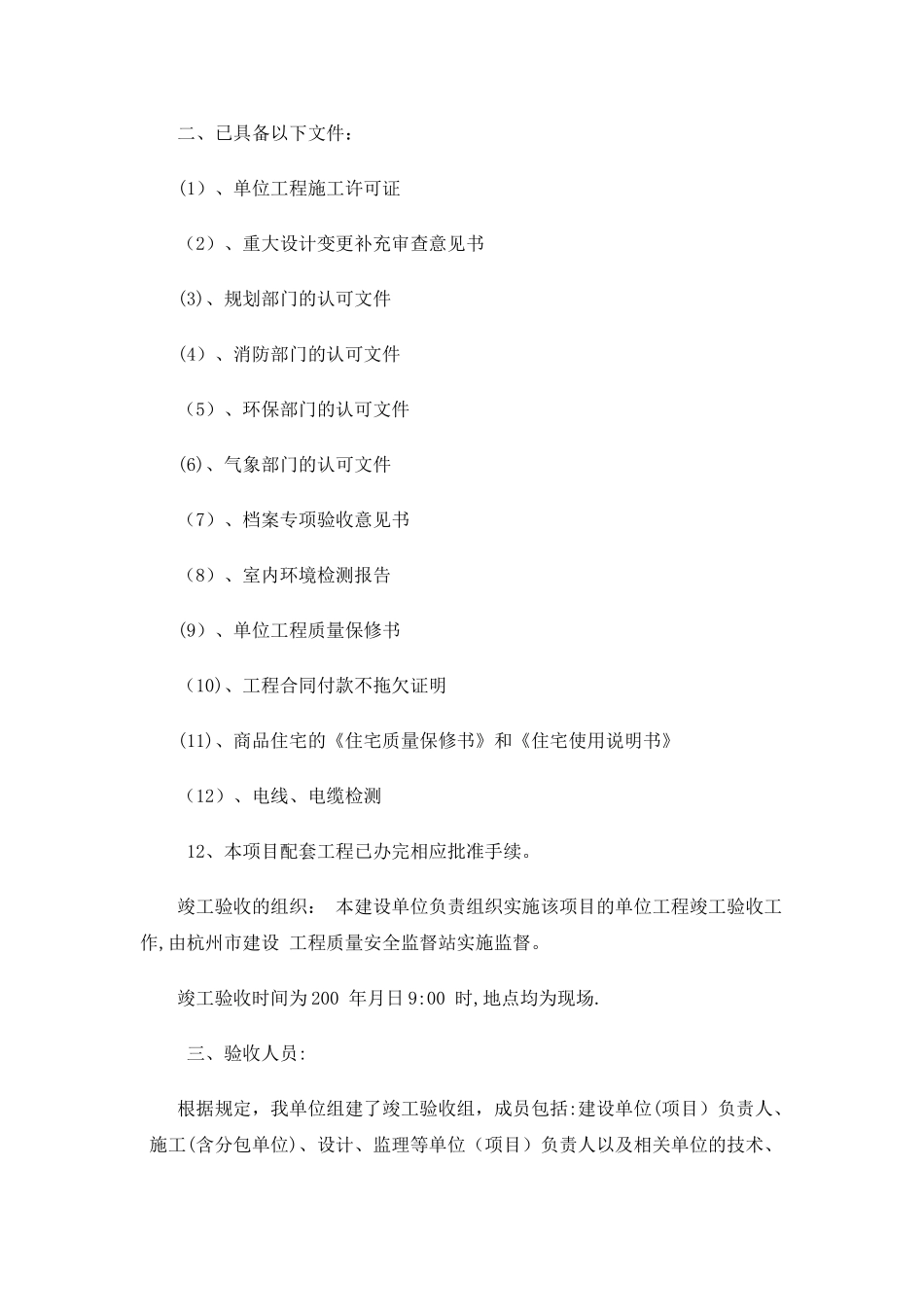 二、已具备以下文件：

(1）、单位工程施工许可证

（2）、重大设计变更补充审查意见书

(3)、规划部门的认可文件

(4）、消防部门的认可文件

（5）、环保部门的认可文件

(6)、气象部门的认可文件

（7）、档案专项验收意见书

（8）、室内环境检测报告

(9）、单位工程质量保修书

（10)、工程合同付款不拖欠证明

(11)、商品住宅的《住宅质量保修书》和《住宅使用说明书》

（12）、电线、电缆检测

12、本项目配套工程已办完相应批准手续。

竣工验收的组织： 本建设单位负责组织实施该项目的单位工程竣工验收工作,由杭州市建设 工程质量安全监督站实施监督。

竣工验收时间为200 年月日9:00 时,地点均为现场.

三、验收人员:

根据规定，我单位组建了竣工验收组，成员包括:建设单位(项目）负责人、施工(含分包单位)、设计、监理等单位（项目）负责人以及相关单位的技术、